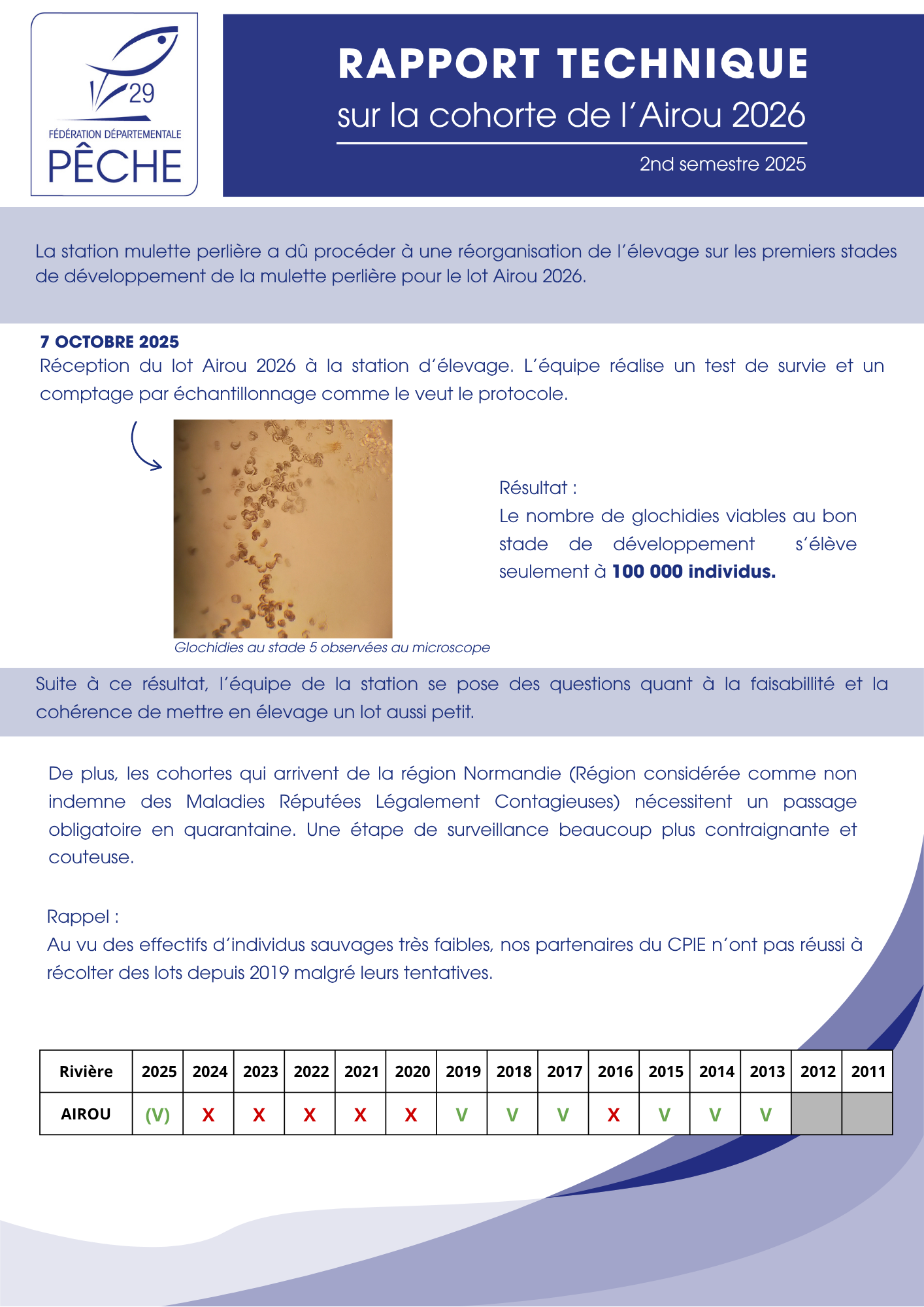 29
FÉDÉRATION DÉPARTEMENTALE
PÊCHE

RAPPORT TECHNIQUE
sur la cohorte de l'Airou 2026

2nd semestre 2025

La station mulette perlière a dû procéder à une réorganisation de l'élevage sur les premiers stades de développement de la mulette perlière pour le lot Airou 2026.

7 OCTOBRE 2025
Réception du lot Airou 2026 à la station d'élevage. L'équipe réalise un test de survie et un comptage par échantillonnage comme le veut le protocole.

Glochidies au stade 5 observées au microscope

Résultat :
Le nombre de glochidies viables au bon stade de développement s'élève seulement à 100 000 individus.

Suite à ce résultat, l'équipe de la station se pose des questions quant à la faisabillité et la cohérence de mettre en élevage un lot aussi petit.

De plus, les cohortes qui arrivent de la région Normandie (Région considérée comme non indemne des Maladies Réputées Légalement Contagieuses) nécessitent un passage obligatoire en quarantaine. Une étape de surveillance beaucoup plus contraignante et couteuse.

Rappel :
Au vu des effectifs d'individus sauvages très faibles, nos partenaires du CPIE n'ont pas réussi à récolter des lots depuis 2019 malgré leurs tentatives.

| Rivière | 2025 | 2024 | 2023 | 2022 | 2021 | 2020 | 2019 | 2018 | 2017 | 2016 | 2015 | 2014 | 2013 | 2012 | 2011 |
|---|---|---|---|---|---|---|---|---|---|---|---|---|---|---|---|
| AIROU | (V) | X | X | X | X | X | V | V | V | X | V | V | V |  |  |